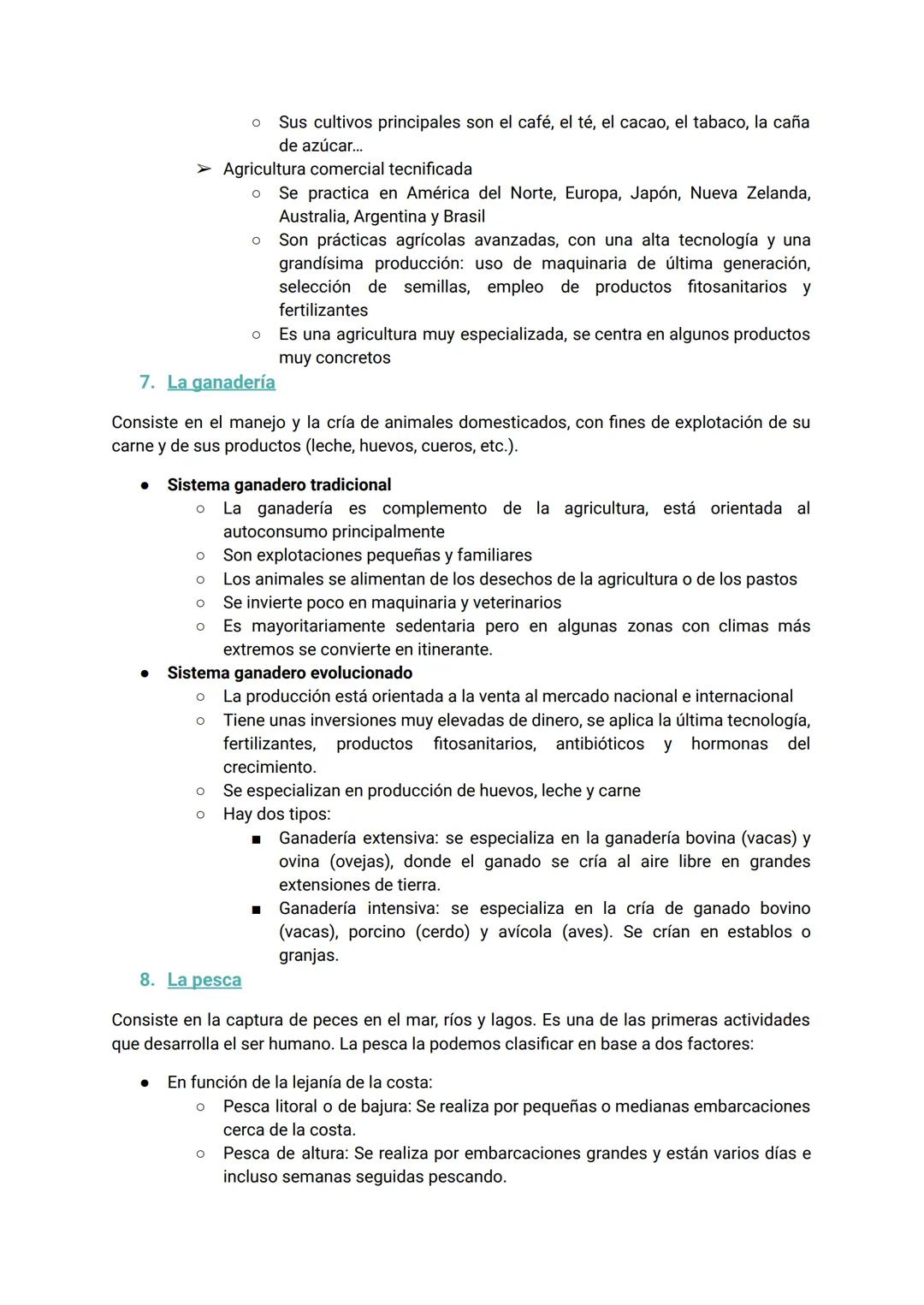 ○ Sus cultivos principales son el café, el té, el cacao, el tabaco, la caña de azúcar…

➢ Agricultura comercial tecnificada

○ Se practica en América del Norte, Europa, Japón, Nueva Zelanda, Australia, Argentina y Brasil

○ Son prácticas agrícolas avanzadas, con una alta tecnología y una grandísima producción: uso de maquinaria de última generación, selección de semillas, empleo de productos fitosanitarios y fertilizantes

○ Es una agricultura muy especializada, se centra en algunos productos muy concretos

7. La ganadería

Consiste en el manejo y la cría de animales domesticados, con fines de explotación de su carne y de sus productos (leche, huevos, cueros, etc.).

● Sistema ganadero tradicional

○ La ganadería es complemento de la agricultura, está orientada al autoconsumo principalmente

○ Son explotaciones pequeñas y familiares

○ Los animales se alimentan de los desechos de la agricultura o de los pastos

○ Se invierte poco en maquinaria y veterinarios

○ Es mayoritariamente sedentaria pero en algunas zonas con climas más extremos se convierte en itinerante.

● Sistema ganadero evolucionado

○ La producción está orientada a la venta al mercado nacional e internacional

○ Tiene unas inversiones muy elevadas de dinero, se aplica la última tecnología, fertilizantes, productos fitosanitarios, antibióticos y hormonas del crecimiento.

○ Se especializan en producción de huevos, leche y carne

○ Hay dos tipos:

■ Ganadería extensiva: se especializa en la ganadería bovina (vacas) y ovina (ovejas), donde el ganado se cría al aire libre en grandes extensiones de tierra.

■ Ganadería intensiva: se especializa en la cría de ganado bovino (vacas), porcino (cerdo) y avícola (aves). Se crían en establos o granjas.

8. La pesca

Consiste en la captura de peces en el mar, ríos y lagos. Es una de las primeras actividades que desarrolla el ser humano. La pesca la podemos clasificar en base a dos factores:

● En función de la lejanía de la costa:

○ Pesca litoral o de bajura: Se realiza por pequeñas o medianas embarcaciones cerca de la costa.

○ Pesca de altura: Se realiza por embarcaciones grandes y están varios días e incluso semanas seguidas pescando.